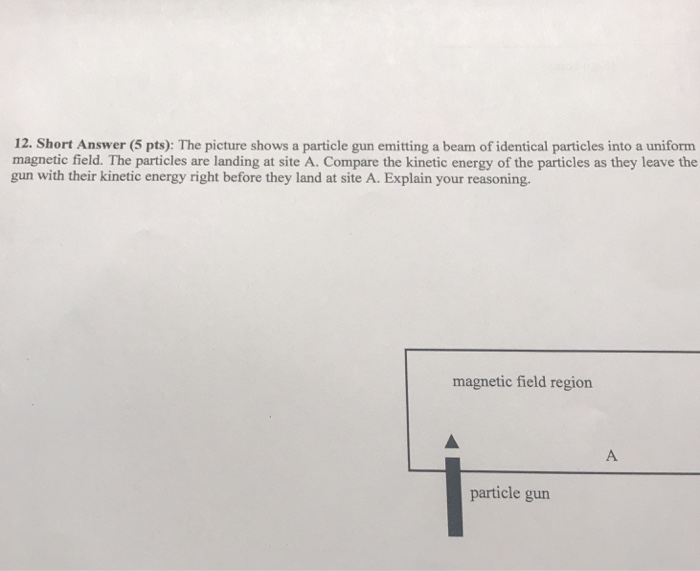 12. Short Answer (5 pts): The picture shows a particle gun emitting a beam of identical particles into a uniform magnetic field. The particles are landing at site A. Compare the kinetic energy of the particles as they leave the gun with their kinetic energy right before they land at site A. Explain your reasoning.

magnetic field region

A

particle gun